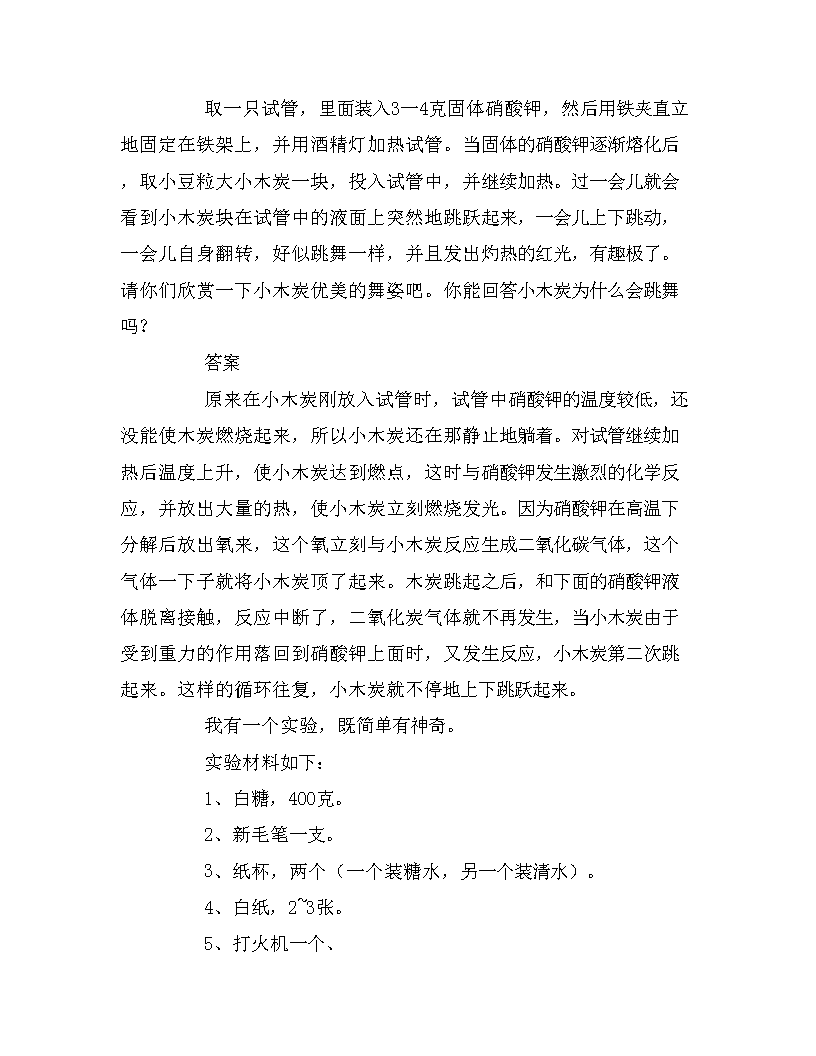 取一只试管，里面装入3—4克固体硝酸钾，然后用铁夹直立地固定在铁架上，并用酒精灯加热试管。当固体的硝酸钾逐渐熔化后，取小豆粒大小木炭一块，投入试管中，并继续加热。过一会儿就会看到小木炭块在试管中的液面上突然地跳跃起来，一会儿上下跳动，一会儿自身翻转，好似跳舞一样，并且发出灼热的红光，有趣极了。请你们欣赏一下小木炭优美的舞姿吧。你能回答小木炭为什么会跳舞吗？

答案

原来在小木炭刚放入试管时，试管中硝酸钾的温度较低，还没能使木炭燃烧起来，所以小木炭还在那静止地躺着。对试管继续加热后温度上升，使小木炭达到燃点，这时与硝酸钾发生激烈的化学反应，并放出大量的热，使小木炭立刻燃烧发光。因为硝酸钾在高温下分解后放出氧来，这个氧立刻与小木炭反应生成二氧化碳气体，这个气体一下子就将小木炭顶了起来。木炭跳起之后，和下面的硝酸钾液体脱离接触，反应中断了，二氧化炭气体就不再发生，当小木炭由于受到重力的作用落回到硝酸钾上面时，又发生反应，小木炭第二次跳起来。这样的循环往复，小木炭就不停地上下跳跃起来。

我有一个实验，既简单有神奇。

实验材料如下：

1、白糖，400克。

2、新毛笔一支。

3、纸杯，两个（一个装糖水，另一个装清水）。

4、白纸，2~3张。

5、打火机一个、